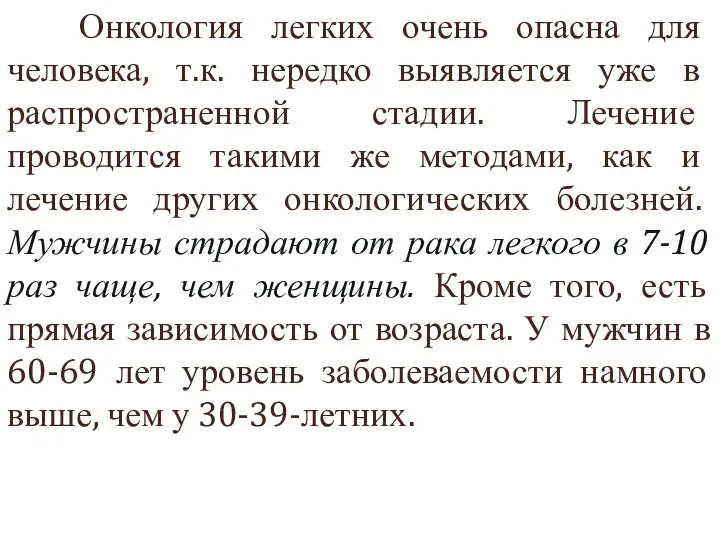 Онкология легких очень опасна для человека, т.к. нередко выявляется уже в распространенной стадии. Лечение проводится такими же методами, как и лечение других онкологических болезней. Мужчины страдают от рака легкого в 7-10 раз чаще, чем женщины. Кроме того, есть прямая зависимость от возраста. У мужчин в 60-69 лет уровень заболеваемости намного выше, чем у 30-39-летних.